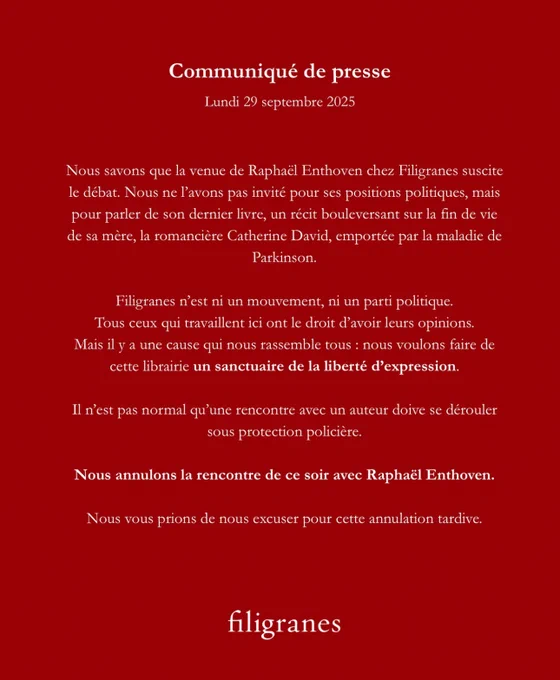 Communiqué de presse

Lundi 29 septembre 2025

Nous savons que la venue de Raphaël Enthoven chez Filigranes suscite le débat. Nous ne l'avons pas invité pour ses positions politiques, mais pour parler de son dernier livre, un récit bouleversant sur la fin de vie de sa mère, la romancière Catherine David, emportée par la maladie de Parkinson.

Filigranes n'est ni un mouvement, ni un parti politique. Tous ceux qui travaillent ici ont le droit d'avoir leurs opinions. Mais il y a une cause qui nous rassemble tous : nous voulons faire de cette librairie un sanctuaire de la liberté d'expression.

Il n'est pas normal qu'une rencontre avec un auteur doive se dérouler sous protection policière.

Nous annulons la rencontre de ce soir avec Raphaël Enthoven.

Nous vous prions de nous excuser pour cette annulation tardive.

filigranes